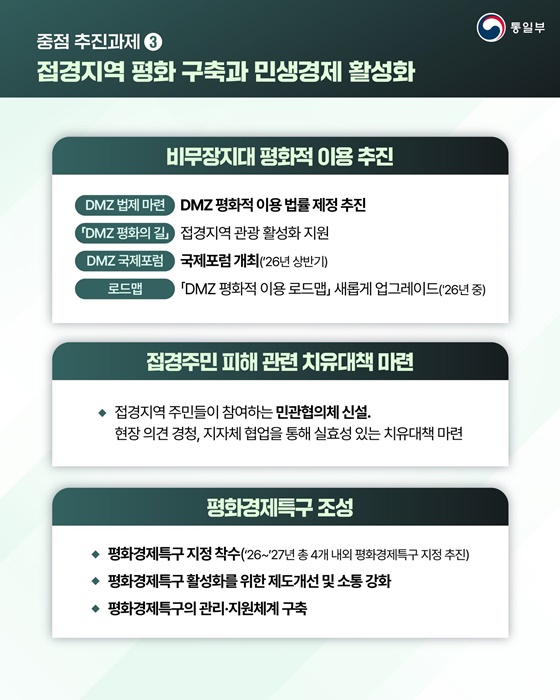 통일부

중점 추진과제 ③

접경지역 평화 구축과 민생경제 활성화

비무장지대 평화적 이용 추진

DMZ 법제 마련 DMZ 평화적 이용 법률 제정 추진

「DMZ 평화의 길」 접경지역 관광 활성화 지원

DMZ 국제포럼 국제포럼 개최('26년 상반기)

로드맵 「DMZ 평화적 이용 로드맵」 새롭게 업그레이드('26년 중)

접경주민 피해 관련 치유대책 마련

◆ 접경지역 주민들이 참여하는 민관협의체 신설. 현장 의견 경청, 지자체 협업을 통해 실효성 있는 치유대책 마련

평화경제특구 조성

◆ 평화경제특구 지정 착수('26~'27년 총 4개 내외 평화경제특구 지정 추진)

◆ 평화경제특구 활성화를 위한 제도개선 및 소통 강화

◆ 평화경제특구의 관리·지원체계 구축